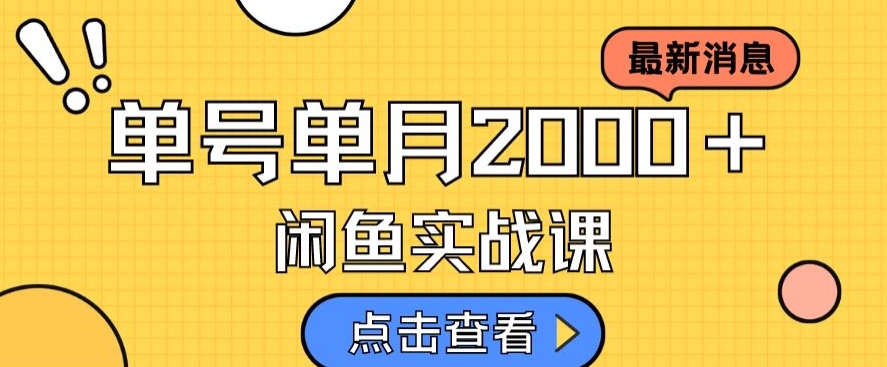 最新消息

单号单月2000＋

闲鱼实战课

点击查看